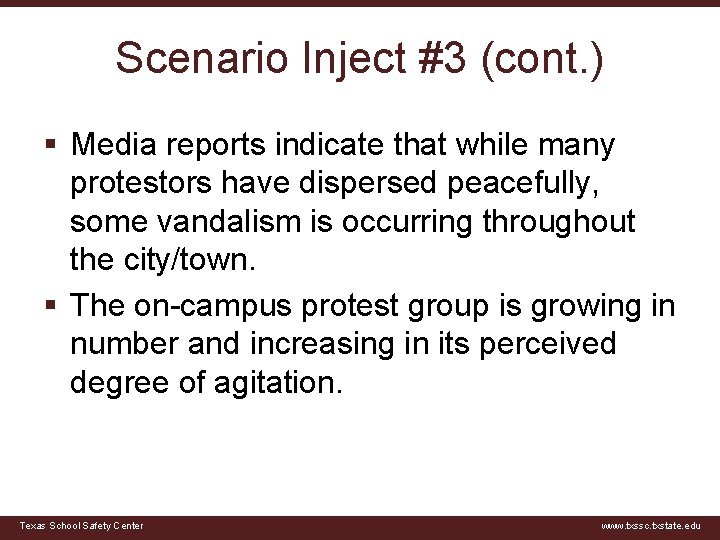 Scenario Inject #3 (cont.)

▪ Media reports indicate that while many protestors have dispersed peacefully, some vandalism is occurring throughout the city/town.

▪ The on-campus protest group is growing in number and increasing in its perceived degree of agitation.

Texas School Safety Center

www.txssc.txstate.edu